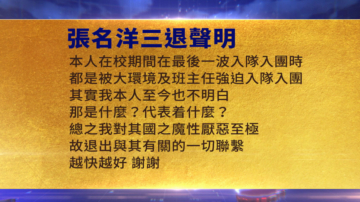 張名洋三退聲明

本人在校期間在最後一波入隊入團時
都是被大環境及班主任強迫入隊入團
其實我本人至今也不明白
那是什麼？代表着什麼？
總之我對其國之魔性厭惡至極
故退出與其有關的一切聯繫
越快越好 謝謝